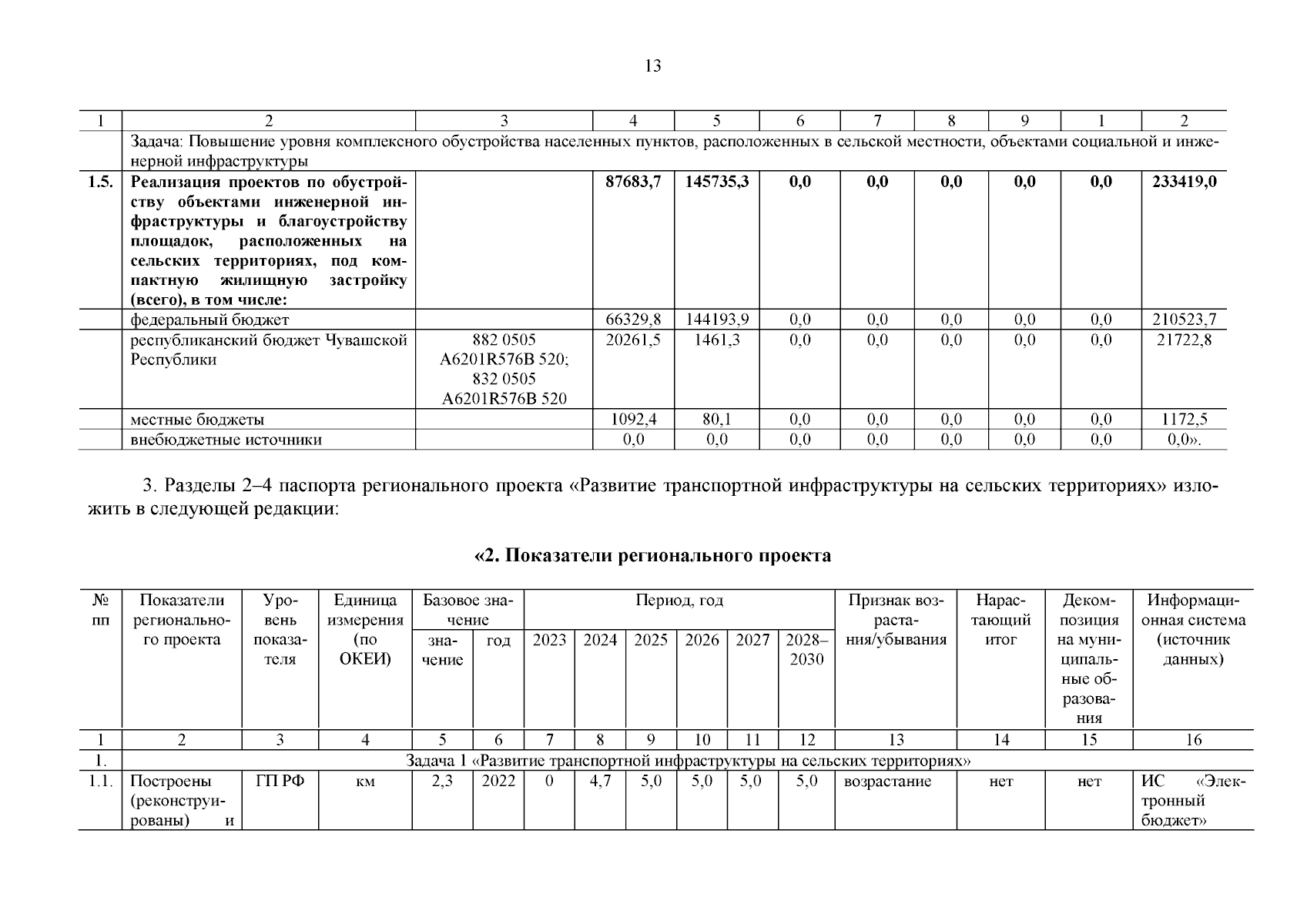 13

| 1 | 2 | 3 | 4 | 5 | 6 | 7 | 8 | 9 | 1 | 2 |
|---|---|---|---|---|---|---|---|---|---|---|
| | Задача: Повышение уровня комплексного обустройства населенных пунктов, расположенных в сельской местности, объектами социальной и инженерной инфраструктуры | | | | | | | | | |
| **1.5.** | **Реализация проектов по обустройству объектами инженерной инфраструктуры и благоустройству площадок, расположенных на сельских территориях, под компактную жилищную застройку (всего), в том числе:** | | **87683,7** | **145735,3** | **0,0** | **0,0** | **0,0** | **0,0** | **0,0** | **233419,0** |
| | федеральный бюджет | | 66329,8 | 144193,9 | 0,0 | 0,0 | 0,0 | 0,0 | 0,0 | 210523,7 |
| | республиканский бюджет Чувашской Республики | 882 0505 A6201R576B 520; 832 0505 A6201R576B 520 | 20261,5 | 1461,3 | 0,0 | 0,0 | 0,0 | 0,0 | 0,0 | 21722,8 |
| | местные бюджеты | | 1092,4 | 80,1 | 0,0 | 0,0 | 0,0 | 0,0 | 0,0 | 1172,5 |
| | внебюджетные источники | | 0,0 | 0,0 | 0,0 | 0,0 | 0,0 | 0,0 | 0,0 | 0,0». |

3. Разделы 2–4 паспорта регионального проекта «Развитие транспортной инфраструктуры на сельских территориях» изложить в следующей редакции:

**«2. Показатели регионального проекта**

| № пп | Показатели регионального проекта | Уровень показателя | Единица измерения (по ОКЕИ) | Базовое значение: значение | Базовое значение: год | Период, год: 2023 | 2024 | 2025 | 2026 | 2027 | 2028–2030 | Признак возрастания/убывания | Нарастающий итог | Декомпозиция на муниципальные образования | Информационная система (источник данных) |
|---|---|---|---|---|---|---|---|---|---|---|---|---|---|---|---|
| 1 | 2 | 3 | 4 | 5 | 6 | 7 | 8 | 9 | 10 | 11 | 12 | 13 | 14 | 15 | 16 |
| 1. | Задача 1 «Развитие транспортной инфраструктуры на сельских территориях» | | | | | | | | | | | | | | |
| 1.1. | Построены (реконструированы) и | ГП РФ | км | 2,3 | 2022 | 0 | 4,7 | 5,0 | 5,0 | 5,0 | 5,0 | возрастание | нет | нет | ИС «Электронный бюджет» |